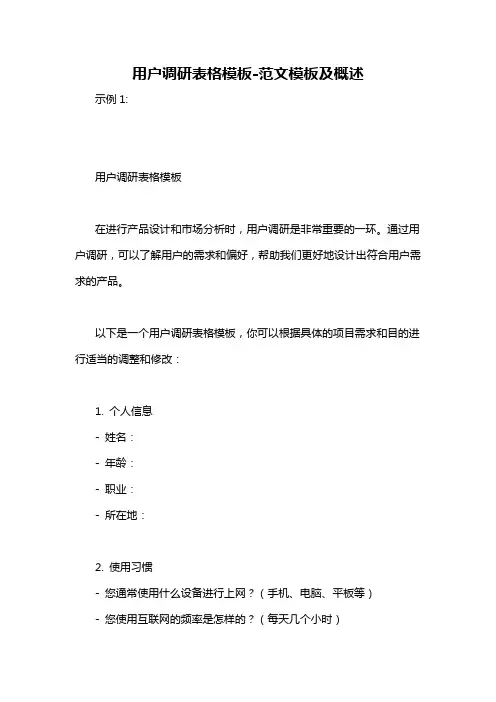 用户调研表格模板-范文模板及概述

示例 1:

用户调研表格模板

在进行产品设计和市场分析时，用户调研是非常重要的一环。通过用户调研，可以了解用户的需求和偏好，帮助我们更好地设计出符合用户需求的产品。

以下是一个用户调研表格模板，你可以根据具体的项目需求和目的进行适当的调整和修改：

1. 个人信息
- 姓名：
- 年龄：
- 职业：
- 所在地：

2. 使用习惯
- 您通常使用什么设备进行上网？（手机、电脑、平板等）
- 您使用互联网的频率是怎样的？（每天几个小时）